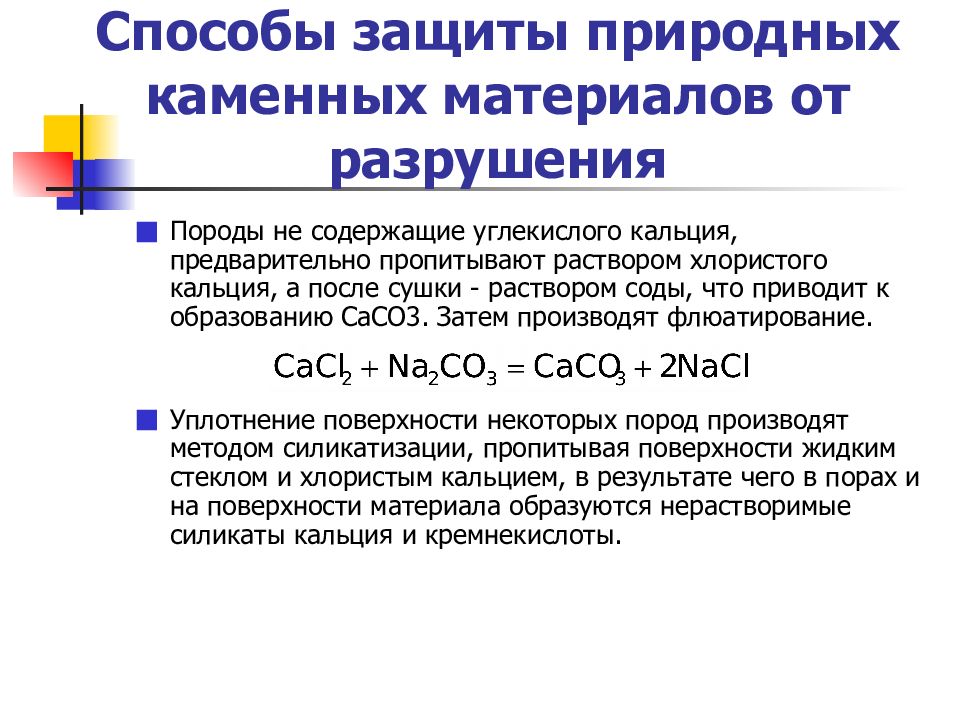 Способы защиты природных каменных материалов от разрушения

Породы не содержащие углекислого кальция, предварительно пропитывают раствором хлористого кальция, а после сушки - раствором соды, что приводит к образованию CaCO3. Затем производят флюатирование.

$CaCl_2 + Na_2CO_3 = CaCO_3 + 2NaCl$

Уплотнение поверхности некоторых пород производят методом силикатизации, пропитывая поверхности жидким стеклом и хлористым кальцием, в результате чего в порах и на поверхности материала образуются нерастворимые силикаты кальция и кремнекислоты.